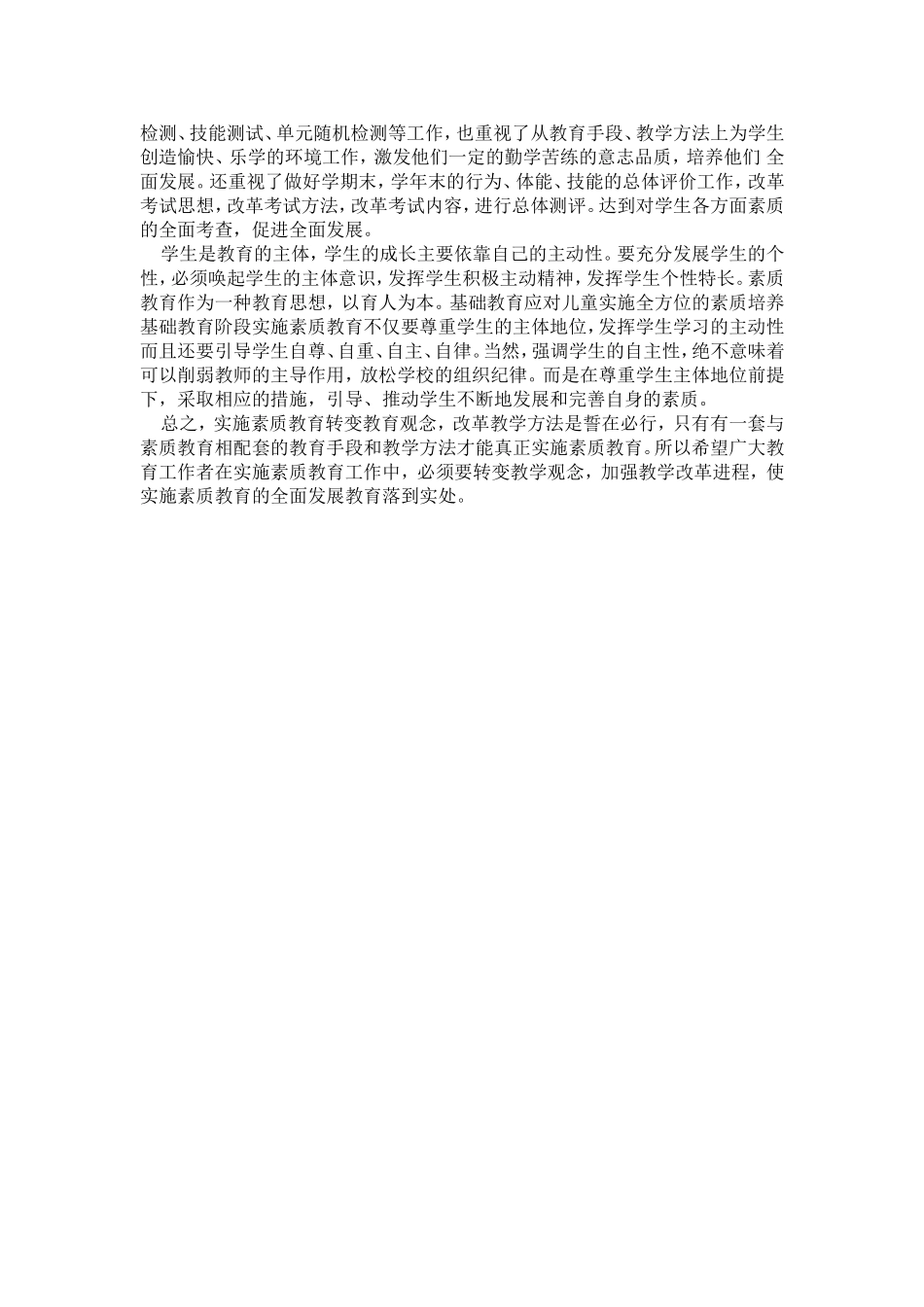 检测、技能测试、单元随机检测等工作，也重视了从教育手段、教学方法上为学生创造愉快、乐学的环境工作，激发他们一定的勤学苦练的意志品质，培养他们 全面发展。还重视了做好学期末，学年末的行为、体能、技能的总体评价工作，改革考试思想，改革考试方法，改革考试内容，进行总体测评。达到对学生各方面素质的全面考查，促进全面发展。

学生是教育的主体，学生的成长主要依靠自己的主动性。要充分发展学生的个性，必须唤起学生的主体意识，发挥学生积极主动精神，发挥学生个性特长。素质教育作为一种教育思想，以育人为本。基础教育应对儿童实施全方位的素质培养基础教育阶段实施素质教育不仅要尊重学生的主体地位，发挥学生学习的主动性而且还要引导学生自尊、自重、自主、自律。当然，强调学生的自主性，绝不意味着可以削弱教师的主导作用，放松学校的组织纪律。而是在尊重学生主体地位前提下，采取相应的措施，引导、推动学生不断地发展和完善自身的素质。

总之，实施素质教育转变教育观念，改革教学方法是誓在必行，只有有一套与素质教育相配套的教育手段和教学方法才能真正实施素质教育。所以希望广大教育工作者在实施素质教育工作中，必须要转变教学观念，加强教学改革进程，使实施素质教育的全面发展教育落到实处。